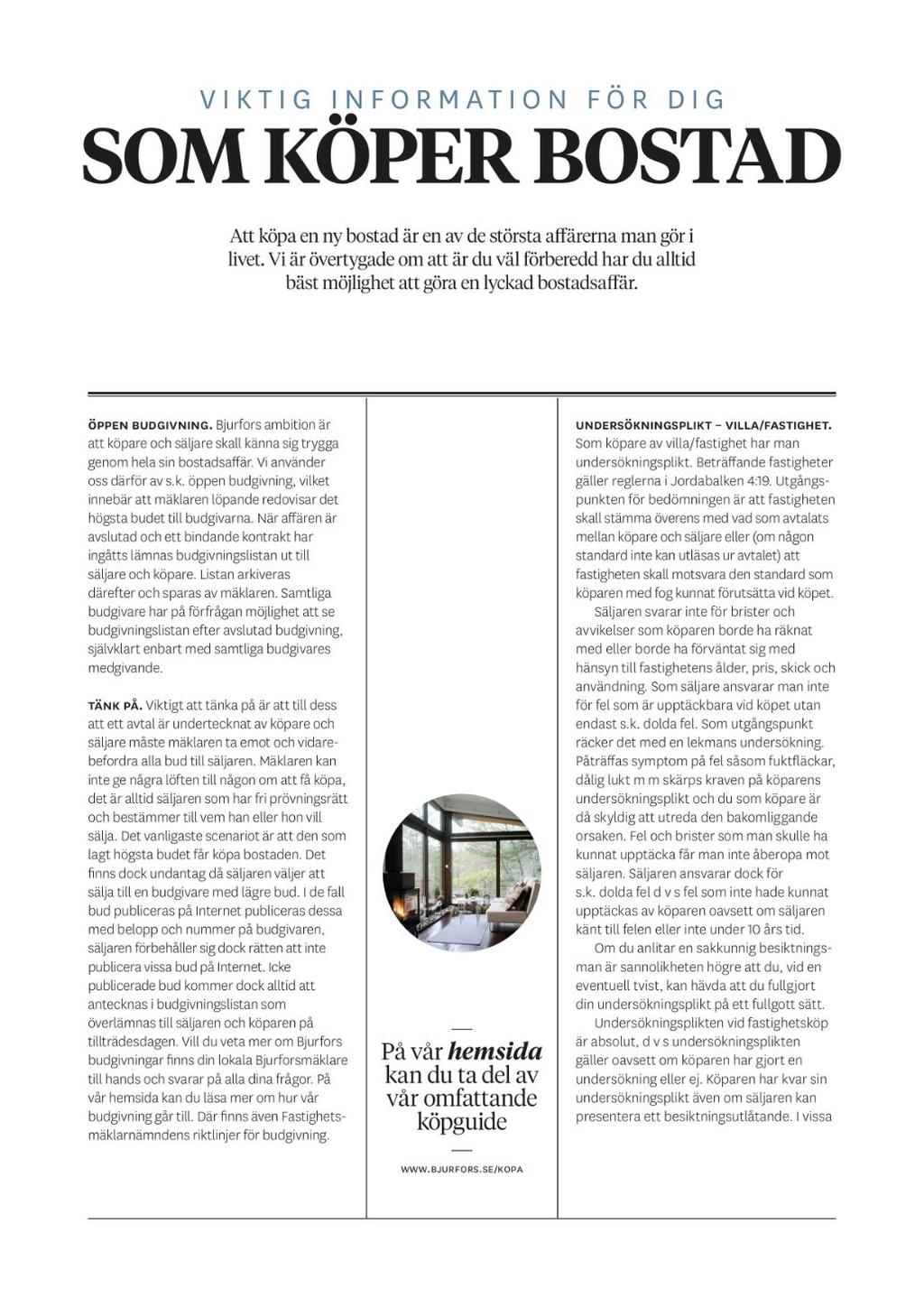 VIKTIG INFORMATION FÖR DIG
SOM KÖPER BOSTAD

Att köpa en ny bostad är en av de största affärerna man gör i livet. Vi är övertygade om att är du väl förberedd har du alltid bäst möjlighet att göra en lyckad bostadsaffär.

ÖPPEN BUDGIVNING. Bjurfors ambition är att köpare och säljare skall känna sig trygga genom hela sin bostadsaffär. Vi använder oss därför av s.k. öppen budgivning, vilket innebär att mäklaren löpande redovisar det högsta budet till budgivarna. När affären är avslutad och ett bindande kontrakt har ingåtts lämnas budgivningslistan ut till säljare och köpare. Listan arkiveras därefter och sparas av mäklaren. Samtliga budgivare har på förfrågan möjlighet att se budgivningslistan efter avslutad budgivning, självklart enbart med samtliga budgivares medgivande.

TÄNK PÅ. Viktigt att tänka på är att till dess att ett avtal är undertecknat av köpare och säljare måste mäklaren ta emot och vidarebefordra alla bud till säljaren. Mäklaren kan inte ge några löften till någon om att få köpa, det är alltid säljaren som har fri prövningsrätt och bestämmer till vem han eller hon vill sälja. Det vanligaste scenariot är att den som lagt högsta budet får köpa bostaden. Det finns dock undantag då säljaren väljer att sälja till en budgivare med lägre bud. I de fall bud publiceras på Internet publiceras dessa med belopp och nummer på budgivaren, säljaren förbehåller sig dock rätten att inte publicera vissa bud på Internet. Icke publicerade bud kommer dock alltid att antecknas i budgivningslistan som överlämnas till säljaren och köparen på tillträdesdagen. Vill du veta mer om Bjurfors budgivningar finns din lokala Bjurforsmäklare till hands och svarar på alla dina frågor. På vår hemsida kan du läsa mer om hur vår budgivning går till. Där finns även Fastighetsmäklarnämndens riktlinjer för budgivning.

På vår hemsida kan du ta del av vår omfattande köpguide

WWW.BJURFORS.SE/KOPA

UNDERSÖKNINGSPLIKT – VILLA/FASTIGHET. Som köpare av villa/fastighet har man undersökningsplikt. Beträffande fastigheter gäller reglerna i Jordabalken 4:19. Utgångspunkten för bedömningen är att fastigheten skall stämma överens med vad som avtalats mellan köpare och säljare eller (om någon standard inte kan utläsas ur avtalet) att fastigheten skall motsvara den standard som köparen med fog kunnat förutsätta vid köpet.
Säljaren svarar inte för brister och avvikelser som köparen borde ha räknat med eller borde ha förväntat sig med hänsyn till fastighetens ålder, pris, skick och användning. Som säljare ansvarar man inte för fel som är upptäckbara vid köpet utan endast s.k. dolda fel. Som utgångspunkt räcker det med en lekmans undersökning. Påträffas symptom på fel såsom fuktfläckar, dålig lukt m m skärps kraven på köparens undersökningsplikt och du som köpare är då skyldig att utreda den bakomliggande orsaken. Fel och brister som man skulle ha kunnat upptäcka får man inte åberopa mot säljaren. Säljaren ansvarar dock för s.k. dolda fel d v s fel som inte hade kunnat upptäckas av köparen oavsett om säljaren känt till felen eller inte under 10 års tid.
Om du anlitar en sakkunnig besiktningsman är sannolikheten högre att du, vid en eventuell tvist, kan hävda att du fullgjort din undersökningsplikt på ett fullgott sätt.
Undersökningsplikten vid fastighetsköp är absolut, d v s undersökningsplikten gäller oavsett om köparen har gjort en undersökning eller ej. Köparen har kvar sin undersökningsplikt även om säljaren kan presentera ett besiktningsutlåtande. I vissa